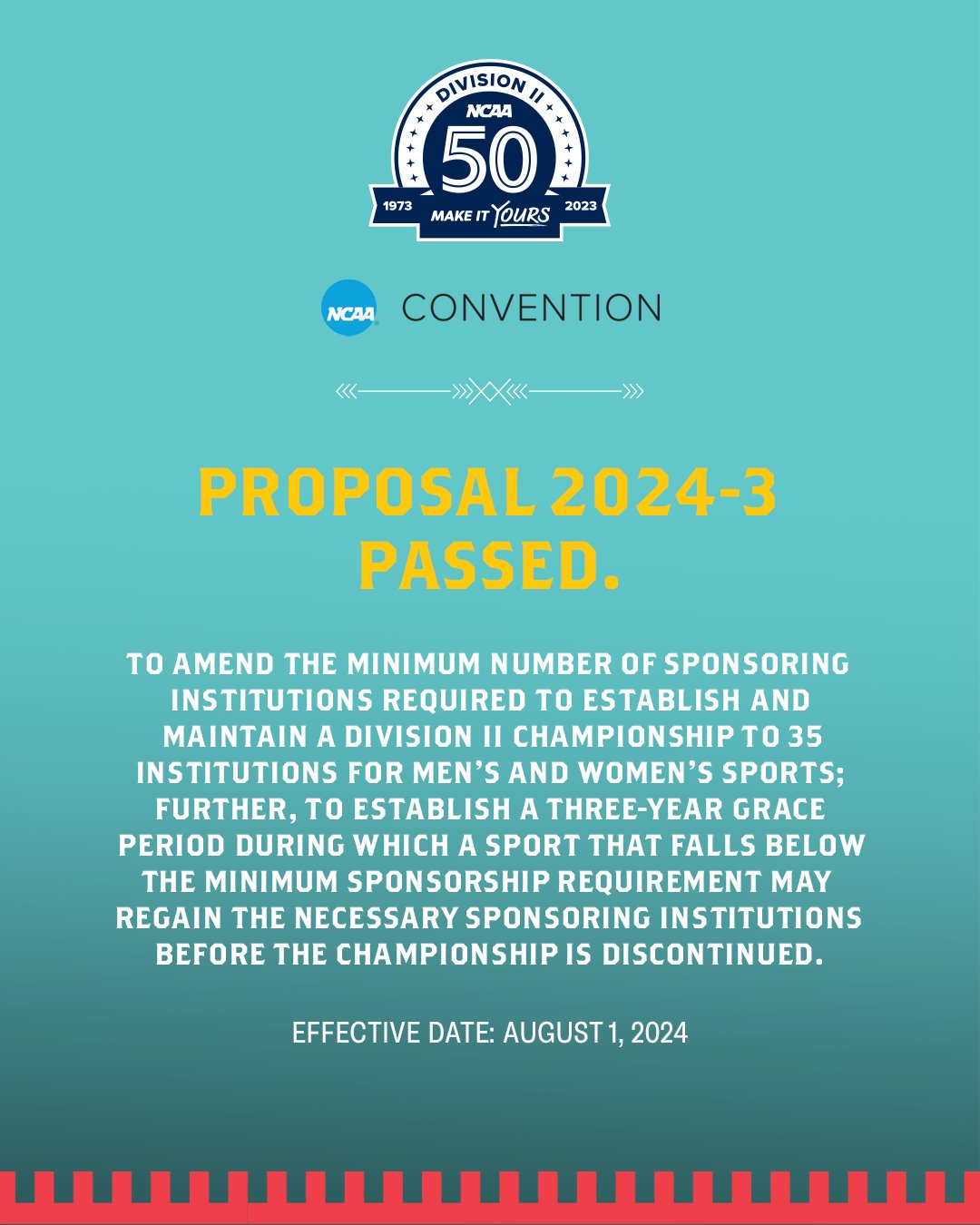 DIVISION II
NCAA
50
1973 MAKE IT YOURS 2023

NCAA CONVENTION

PROPOSAL 2024-3 PASSED.

TO AMEND THE MINIMUM NUMBER OF SPONSORING INSTITUTIONS REQUIRED TO ESTABLISH AND MAINTAIN A DIVISION II CHAMPIONSHIP TO 35 INSTITUTIONS FOR MEN'S AND WOMEN'S SPORTS; FURTHER, TO ESTABLISH A THREE-YEAR GRACE PERIOD DURING WHICH A SPORT THAT FALLS BELOW THE MINIMUM SPONSORSHIP REQUIREMENT MAY REGAIN THE NECESSARY SPONSORING INSTITUTIONS BEFORE THE CHAMPIONSHIP IS DISCONTINUED.

EFFECTIVE DATE: AUGUST 1, 2024